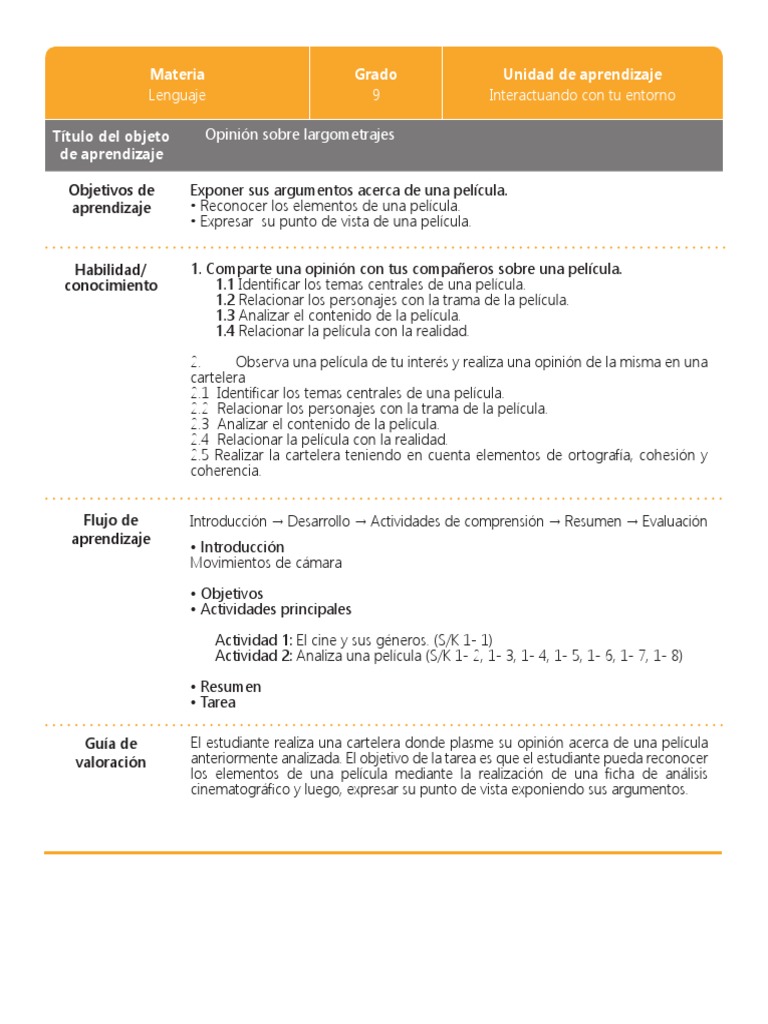 | Materia | Grado | Unidad de aprendizaje |
|---|---|---|
| Lenguaje | 9 | Interactuando con tu entorno |

Título del objeto de aprendizaje

Opinión sobre largometrajes

Objetivos de aprendizaje

Exponer sus argumentos acerca de una película.
• Reconocer los elementos de una película.
• Expresar su punto de vista de una película.

Habilidad/ conocimiento

1. Comparte una opinión con tus compañeros sobre una película.
1.1 Identificar los temas centrales de una película.
1.2 Relacionar los personajes con la trama de la película.
1.3 Analizar el contenido de la película.
1.4 Relacionar la película con la realidad.

2. Observa una película de tu interés y realiza una opinión de la misma en una cartelera
2.1 Identificar los temas centrales de una película.
2.2 Relacionar los personajes con la trama de la película.
2.3 Analizar el contenido de la película.
2.4 Relacionar la película con la realidad.
2.5 Realizar la cartelera teniendo en cuenta elementos de ortografía, cohesión y coherencia.

Flujo de aprendizaje

Introducción → Desarrollo → Actividades de comprensión → Resumen → Evaluación

• Introducción
Movimientos de cámara

• Objetivos
• Actividades principales

Actividad 1: El cine y sus géneros. (S/K 1- 1)
Actividad 2: Analiza una película (S/K 1- 2, 1- 3, 1- 4, 1- 5, 1- 6, 1- 7, 1- 8)

• Resumen
• Tarea

Guía de valoración

El estudiante realiza una cartelera donde plasme su opinión acerca de una película anteriormente analizada. El objetivo de la tarea es que el estudiante pueda reconocer los elementos de una película mediante la realización de una ficha de análisis cinematográfico y luego, expresar su punto de vista exponiendo sus argumentos.